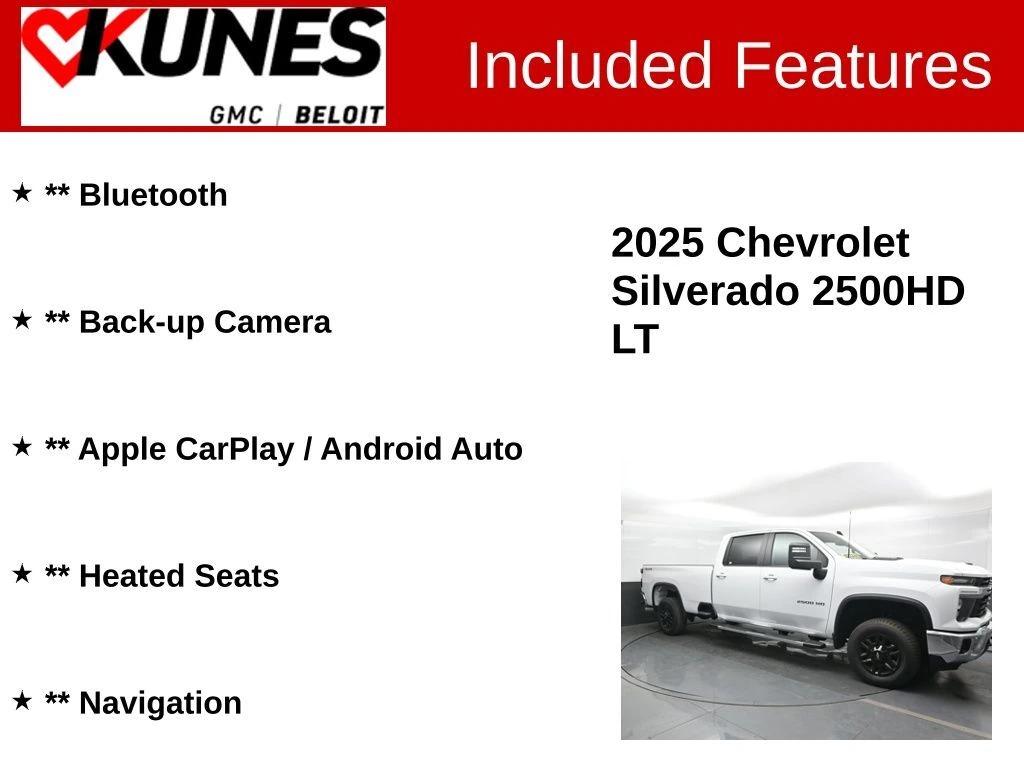 KUNES
GMC | BELOIT

Included Features

★ ** Bluetooth

★ ** Back-up Camera

★ ** Apple CarPlay / Android Auto

★ ** Heated Seats

★ ** Navigation

2025 Chevrolet Silverado 2500HD LT